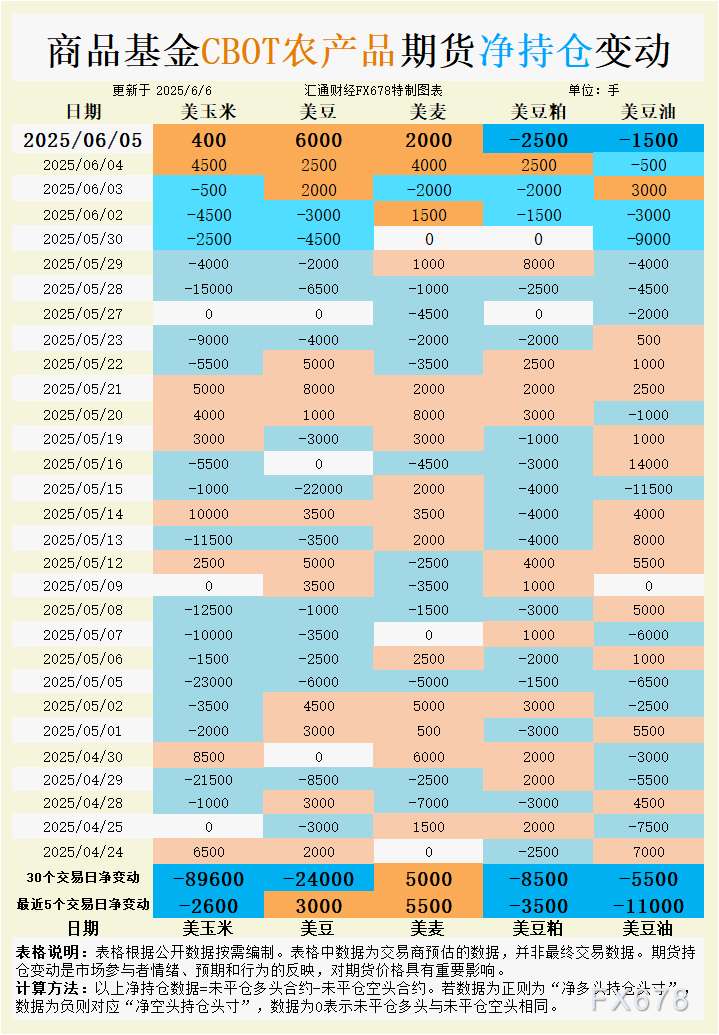 商品基金CBOT农产品期货净持仓变动

更新于 2025/6/6　汇通财经FX678特制图表　单位：手

| 日期 | 美玉米 | 美豆 | 美麦 | 美豆粕 | 美豆油 |
|---|---|---|---|---|---|
| 2025/06/05 | 400 | 6000 | 2000 | -2500 | -1500 |
| 2025/06/04 | 4500 | 2500 | 4000 | 2500 | -500 |
| 2025/06/03 | -500 | 2000 | -2000 | -2000 | 3000 |
| 2025/06/02 | -4500 | -3000 | 1500 | -1500 | -3000 |
| 2025/05/30 | -2500 | -4500 | 0 | 0 | -9000 |
| 2025/05/29 | -4000 | -2000 | 1000 | 8000 | -4000 |
| 2025/05/28 | -15000 | -6500 | -1000 | -2500 | -4500 |
| 2025/05/27 | 0 | 0 | -4500 | 0 | -2000 |
| 2025/05/23 | -9000 | -4000 | -2000 | -2000 | 500 |
| 2025/05/22 | -5500 | 5000 | -3500 | 2500 | 1000 |
| 2025/05/21 | 5000 | 8000 | 2000 | 2000 | 2500 |
| 2025/05/20 | 4000 | 1000 | 8000 | 3000 | -1000 |
| 2025/05/19 | 3000 | -3000 | 3000 | -1000 | 1000 |
| 2025/05/16 | -5500 | 0 | -4500 | -3000 | 14000 |
| 2025/05/15 | -1000 | -22000 | 2000 | -4000 | -11500 |
| 2025/05/14 | 10000 | 3500 | 3500 | -4000 | 4000 |
| 2025/05/13 | -11500 | -3500 | 2000 | -4000 | 8000 |
| 2025/05/12 | 2500 | 5000 | -2500 | 4000 | 5500 |
| 2025/05/09 | 0 | 3500 | -3500 | 1000 | 0 |
| 2025/05/08 | -12500 | -1000 | -1500 | -3000 | 5000 |
| 2025/05/07 | -10000 | -3500 | 0 | 1000 | -6000 |
| 2025/05/06 | -1500 | -2500 | 2500 | -2000 | 1000 |
| 2025/05/05 | -23000 | -6000 | -5000 | -1500 | -6500 |
| 2025/05/02 | -3500 | 4500 | 5000 | 3000 | -2500 |
| 2025/05/01 | -2000 | 3000 | 500 | -3000 | 5500 |
| 2025/04/30 | 8500 | 0 | 6000 | 2000 | -3000 |
| 2025/04/29 | -21500 | -8500 | -2500 | 2000 | -5500 |
| 2025/04/28 | -1000 | 3000 | -7000 | -3000 | 4500 |
| 2025/04/25 | 0 | -3000 | 1500 | 2000 | -7500 |
| 2025/04/24 | 6500 | 2000 | 0 | -2500 | 7000 |
| 30个交易日净变动 | -89600 | -24000 | 5000 | -8500 | -5500 |
| 最近5个交易日净变动 | -2600 | 3000 | 5500 | -3500 | -11000 |
| 日期 | 美玉米 | 美豆 | 美麦 | 美豆粕 | 美豆油 |

表格说明：表格根据公开数据按需编制。表格中数据为交易商预估的数据，并非最终交易数据。期货持仓变动是市场参与者情绪、预期和行为的反映，对期货价格具有重要影响。
计算方法：以上净持仓数据=未平仓多头合约-未平仓空头合约。若数据为正则为“净多头持仓头寸”，数据为负则对应“净空头持仓头寸”，数据为0表示未平仓多头与未平仓空头相同。

FX678